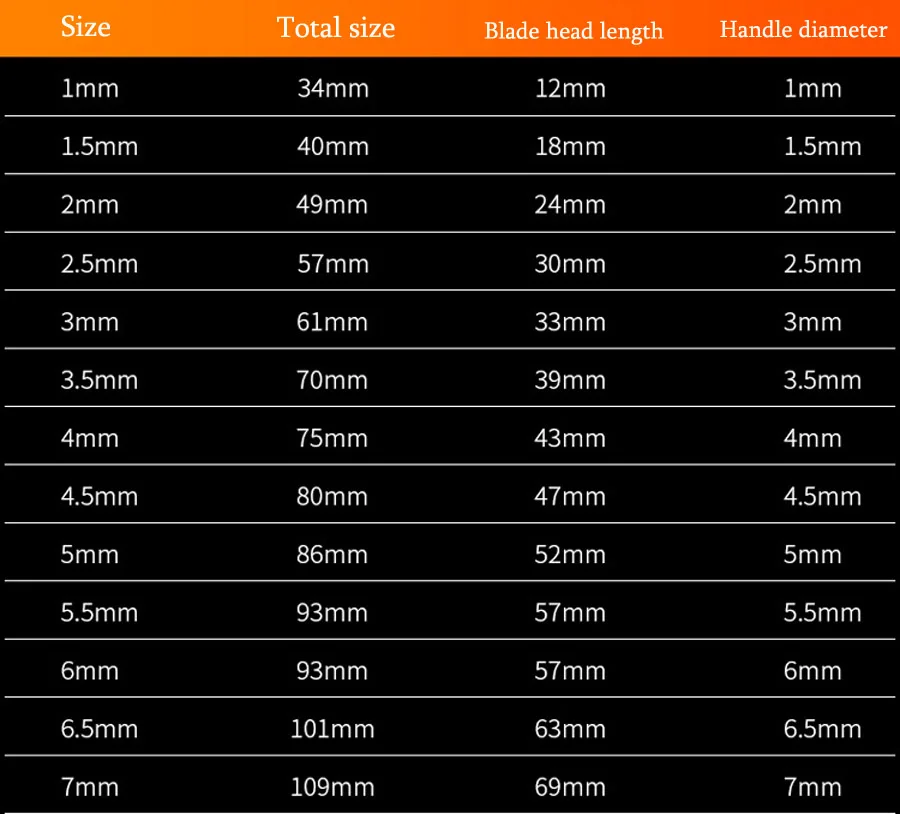 | Size | Total size | Blade head length | Handle diameter |
|---|---|---|---|
| 1mm | 34mm | 12mm | 1mm |
| 1.5mm | 40mm | 18mm | 1.5mm |
| 2mm | 49mm | 24mm | 2mm |
| 2.5mm | 57mm | 30mm | 2.5mm |
| 3mm | 61mm | 33mm | 3mm |
| 3.5mm | 70mm | 39mm | 3.5mm |
| 4mm | 75mm | 43mm | 4mm |
| 4.5mm | 80mm | 47mm | 4.5mm |
| 5mm | 86mm | 52mm | 5mm |
| 5.5mm | 93mm | 57mm | 5.5mm |
| 6mm | 93mm | 57mm | 6mm |
| 6.5mm | 101mm | 63mm | 6.5mm |
| 7mm | 109mm | 69mm | 7mm |